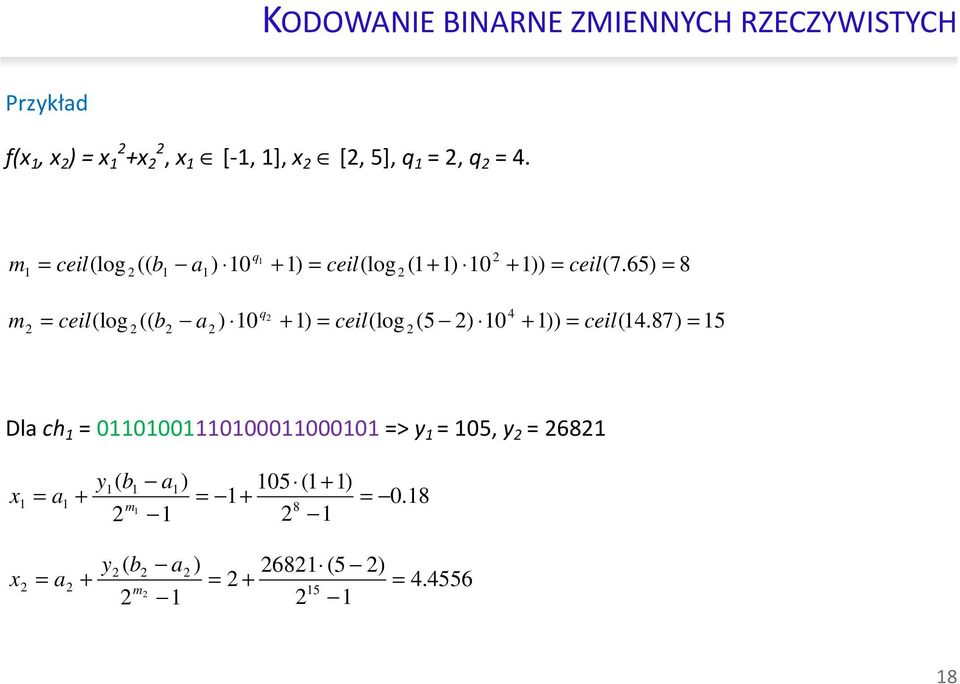 KODOWANIE BINARNE ZMIENNYCH RZECZYWISTYCH

Przykład

$f(x_1, x_2) = x_1^2 + x_2^2$, $x_1 \in [-1, 1]$, $x_2 \in [2, 5]$, $q_1 = 2$, $q_2 = 4$.

$m_1 = ceil(\log_2((b_1 - a_1) \cdot 10^{q_1} + 1) = ceil(\log_2(1+1) \cdot 10^2 + 1)) = ceil(7.65) = 8$

$m_2 = ceil(\log_2((b_2 - a_2) \cdot 10^{q_2} + 1) = ceil(\log_2(5-2) \cdot 10^4 + 1)) = ceil(14.87) = 15$

Dla $ch_1$ = 01101001110100011000101 => $y_1$ = 105, $y_2$ = 26821

$x_1 = a_1 + \frac{y_1(b_1 - a_1)}{2^{m_1} - 1} = -1 + \frac{105 \cdot (1+1)}{2^8 - 1} = -0.18$

$x_2 = a_2 + \frac{y_2(b_2 - a_2)}{2^{m_2} - 1} = 2 + \frac{26821 \cdot (5-2)}{2^{15} - 1} = 4.4556$

18